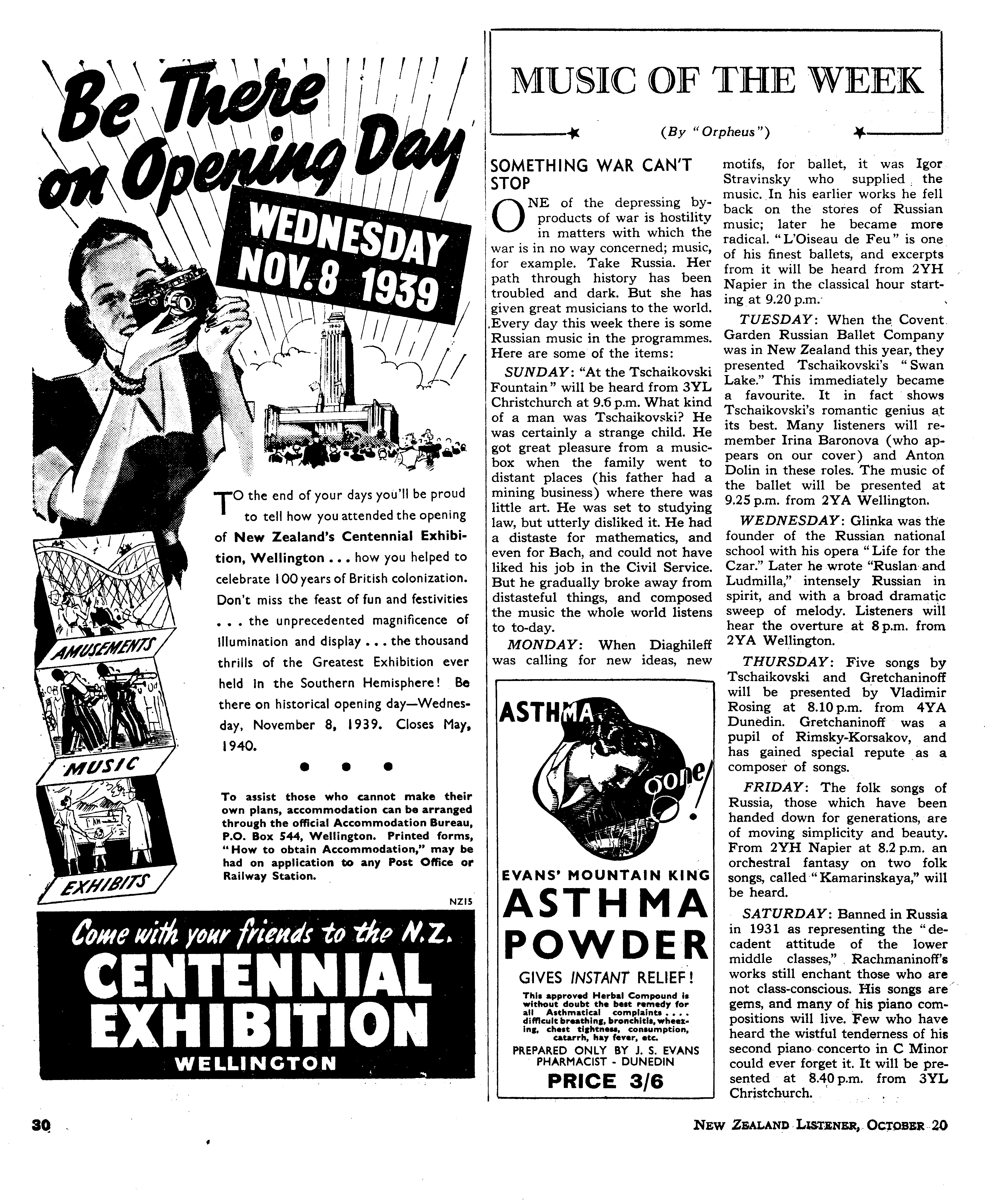 Be There on Opening Day

WEDNESDAY NOV. 8 1939

1940

TO the end of your days you'll be proud to tell how you attended the opening of New Zealand's Centennial Exhibition, Wellington . . . how you helped to celebrate 100 years of British colonization. Don't miss the feast of fun and festivities . . . the unprecedented magnificence of illumination and display . . . the thousand thrills of the Greatest Exhibition ever held in the Southern Hemisphere! Be there on historical opening day—Wednesday, November 8, 1939. Closes May, 1940.

AMUSEMENTS

MUSIC

EXHIBITS

To assist those who cannot make their own plans, accommodation can be arranged through the official Accommodation Bureau, P.O. Box 544, Wellington. Printed forms, "How to obtain Accommodation," may be had on application to any Post Office or Railway Station.

NZ15

Come with your friends to the N.Z.
CENTENNIAL EXHIBITION
WELLINGTON

MUSIC OF THE WEEK

(By "Orpheus")

SOMETHING WAR CAN'T STOP

ONE of the depressing by-products of war is hostility in matters with which the war is in no way concerned; music, for example. Take Russia. Her path through history has been troubled and dark. But she has given great musicians to the world. Every day this week there is some Russian music in the programmes. Here are some of the items:

SUNDAY: "At the Tschaikovski Fountain" will be heard from 3YL Christchurch at 9.6 p.m. What kind of a man was Tschaikovski? He was certainly a strange child. He got great pleasure from a music-box when the family went to distant places (his father had a mining business) where there was little art. He was set to studying law, but utterly disliked it. He had a distaste for mathematics, and even for Bach, and could not have liked his job in the Civil Service. But he gradually broke away from distasteful things, and composed the music the whole world listens to to-day.

MONDAY: When Diaghileff was calling for new ideas, new motifs, for ballet, it was Igor Stravinsky who supplied the music. In his earlier works he fell back on the stores of Russian music; later he became more radical. "L'Oiseau de Feu" is one of his finest ballets, and excerpts from it will be heard from 2YH Napier in the classical hour starting at 9.20 p.m.

TUESDAY: When the Covent Garden Russian Ballet Company was in New Zealand this year, they presented Tschaikovski's "Swan Lake." This immediately became a favourite. It in fact shows Tschaikovski's romantic genius at its best. Many listeners will remember Irina Baronova (who appears on our cover) and Anton Dolin in these roles. The music of the ballet will be presented at 9.25 p.m. from 2YA Wellington.

WEDNESDAY: Glinka was the founder of the Russian national school with his opera "Life for the Czar." Later he wrote "Ruslan and Ludmilla," intensely Russian in spirit, and with a broad dramatic sweep of melody. Listeners will hear the overture at 8 p.m. from 2YA Wellington.

THURSDAY: Five songs by Tschaikovski and Gretchaninoff will be presented by Vladimir Rosing at 8.10 p.m. from 4YA Dunedin. Gretchaninoff was a pupil of Rimsky-Korsakov, and has gained special repute as a composer of songs.

FRIDAY: The folk songs of Russia, those which have been handed down for generations, are of moving simplicity and beauty. From 2YH Napier at 8.2 p.m. an orchestral fantasy on two folk songs, called "Kamarinskaya," will be heard.

SATURDAY: Banned in Russia in 1931 as representing the "decadent attitude of the lower middle classes," Rachmaninoff's works still enchant those who are not class-conscious. His songs are gems, and many of his piano compositions will live. Few who have heard the wistful tenderness of his second piano concerto in C Minor could ever forget it. It will be presented at 8.40 p.m. from 3YL Christchurch.

ASTHMA gone!

EVANS' MOUNTAIN KING
ASTHMA POWDER
GIVES INSTANT RELIEF!
This approved Herbal Compound is without doubt the best remedy for all Asthmatical complaints . . . . difficult breathing, bronchitis, wheezing, chest tightness, consumption, catarrh, hay fever, etc.
PREPARED ONLY BY J. S. EVANS PHARMACIST - DUNEDIN
PRICE 3/6

30

NEW ZEALAND LISTENER, OCTOBER 20